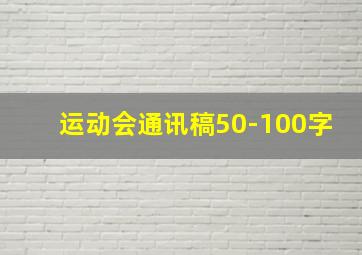 运动会通讯稿50-100字